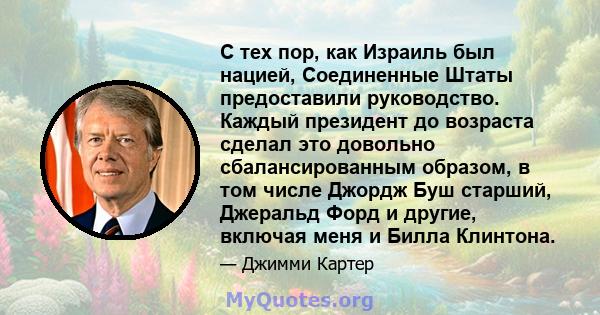 С тех пор, как Израиль был нацией, Соединенные Штаты предоставили руководство. Каждый президент до возраста сделал это довольно сбалансированным образом, в том числе Джордж Буш старший, Джеральд Форд и другие, включая меня и Билла Клинтона.

— Джимми Картер

MyQuotes.org